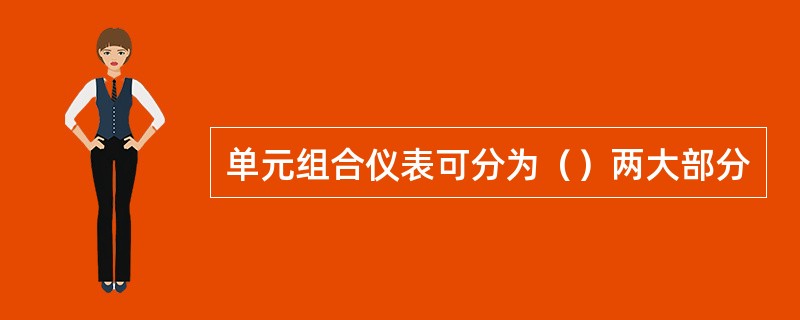 单元组合仪表可分为（）两大部分